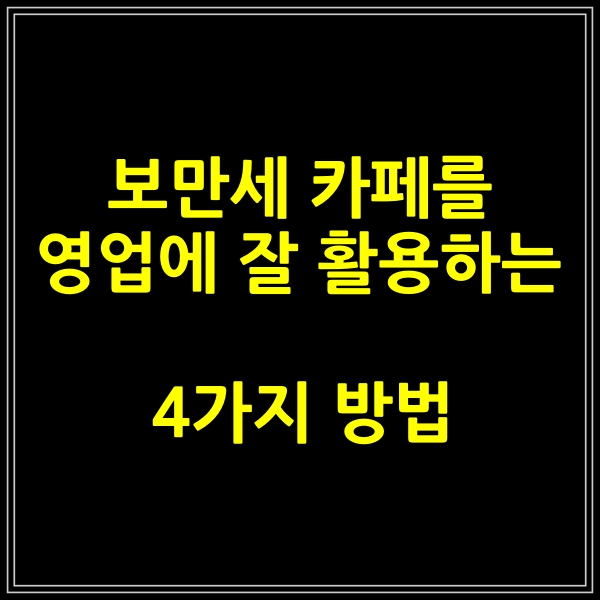 보만세 카페를
영업에 잘 활용하는

4가지 방법